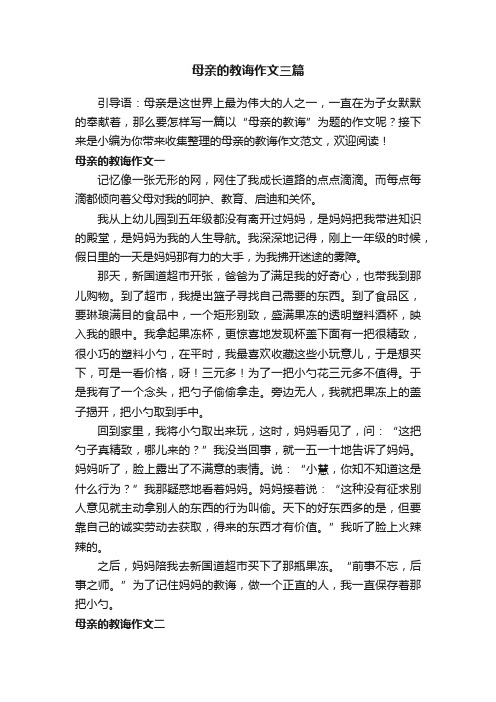 母亲的教诲作文三篇

引导语：母亲是这世界上最为伟大的人之一，一直在为子女默默的奉献着，那么要怎样写一篇以“母亲的教诲”为题的作文呢？接下来是小编为你带来收集整理的母亲的教诲作文范文，欢迎阅读！

母亲的教诲作文一

记忆像一张无形的网，网住了我成长道路的点点滴滴。而每点每滴都倾向着父母对我的呵护、教育、启迪和关怀。

我从上幼儿园到五年级都没有离开过妈妈，是妈妈把我带进知识的殿堂，是妈妈为我的人生导航。我深深地记得，刚上一年级的时候，假日里的一天是妈妈那有力的大手，为我拂开迷途的雾障。

那天，新国道超市开张，爸爸为了满足我的好奇心，也带我到那儿购物。到了超市，我提出篮子寻找自己需要的东西。到了食品区，要琳琅满目的食品中，一个矩形别致，盛满果冻的透明塑料酒杯，映入我的眼中。我拿起果冻杯，更惊喜地发现杯盖下面有一把很精致，很小巧的塑料小勺，在平时，我最喜欢收藏这些小玩意儿，于是想买下，可是一看价格，呀！三元多！为了一把小勺花三元多不值得。于是我有了一个念头，把勺子偷偷拿走。旁边无人，我就把果冻上的盖子揭开，把小勺取到手中。

回到家里，我将小勺取出来玩，这时，妈妈看见了，问：“这把勺子真精致，哪儿来的？”我没当回事，就一五一十地告诉了妈妈。妈妈听了，脸上露出了不满意的表情。说：“小慧，你知不知道这是什么行为？”我那疑惑地看着妈妈。妈妈接着说：“这种没有征求别人意见就主动拿别人的东西的行为叫偷。天下的好东西多的是，但要靠自己的诚实劳动去获取，得来的东西才有价值。”我听了脸上火辣辣的。

之后，妈妈陪我去新国道超市买下了那瓶果冻。“前事不忘，后事之师。”为了记住妈妈的教诲，做一个正直的人，我一直保存着那把小勺。

母亲的教诲作文二